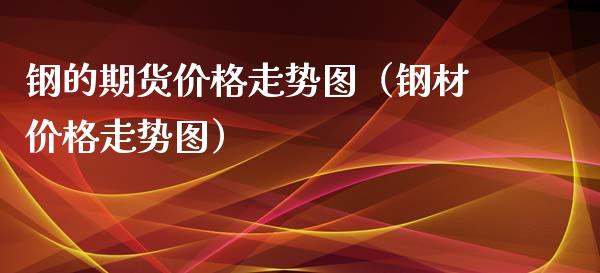 钢的期货价格走势图（钢材价格走势图）